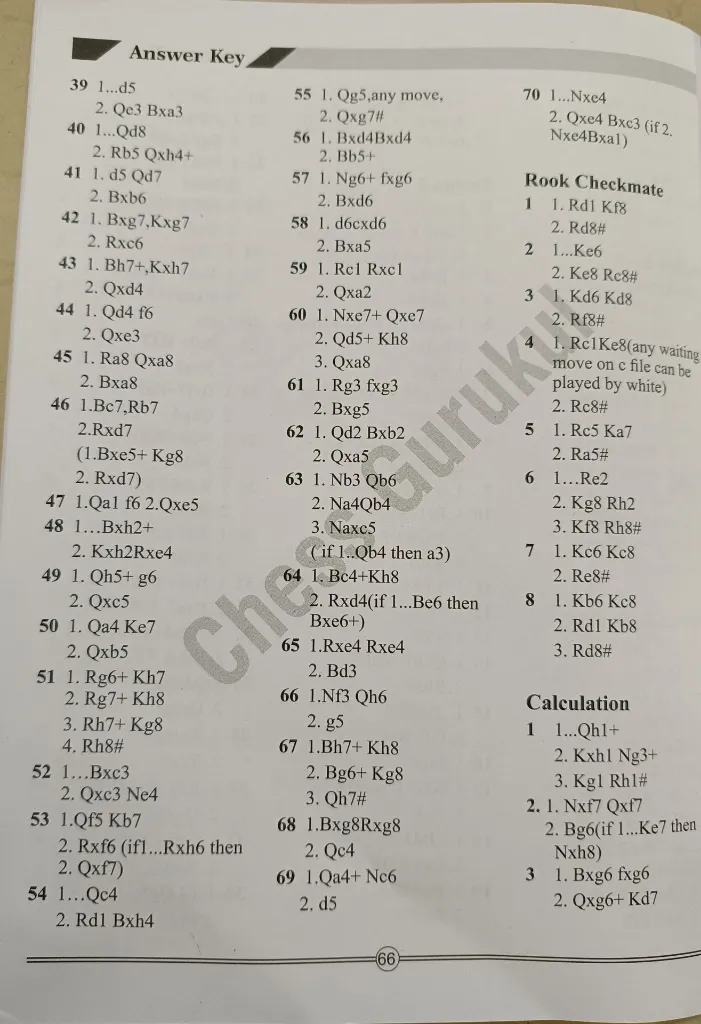 Answer Key

39 1...d5
2. Qe3 Bxa3
40 1...Qd8
2. Rb5 Qxh4+
41 1. d5 Qd7
2. Bxb6
42 1. Bxg7,Kxg7
2. Rxc6
43 1. Bh7+,Kxh7
2. Qxd4
44 1. Qd4 f6
2. Qxe3
45 1. Ra8 Qxa8
2. Bxa8
46 1.Bc7,Rb7
2.Rxd7
(1.Bxe5+ Kg8
2. Rxd7)
47 1.Qa1 f6 2.Qxe5
48 1…Bxh2+
2. Kxh2Rxe4
49 1. Qh5+ g6
2. Qxc5
50 1. Qa4 Ke7
2. Qxb5
51 1. Rg6+ Kh7
2. Rg7+ Kh8
3. Rh7+ Kg8
4. Rh8#
52 1…Bxc3
2. Qxc3 Ne4
53 1.Qf5 Kb7
2. Rxf6 (if1...Rxh6 then 2. Qxf7)
54 1…Qc4
2. Rd1 Bxh4

55 1. Qg5,any move,
2. Qxg7#
56 1. Bxd4Bxd4
2. Bb5+
57 1. Ng6+ fxg6
2. Bxd6
58 1. d6cxd6
2. Bxa5
59 1. Rc1 Rxc1
2. Qxa2
60 1. Nxe7+ Qxe7
2. Qd5+ Kh8
3. Qxa8
61 1. Rg3 fxg3
2. Bxg5
62 1. Qd2 Bxb2
2. Qxa5
63 1. Nb3 Qb6
2. Na4Qb4
3. Naxc5
( if 1..Qb4 then a3)
64 1. Bc4+Kh8
2. Rxd4(if 1...Be6 then Bxe6+)
65 1.Rxe4 Rxe4
2. Bd3
66 1.Nf3 Qh6
2. g5
67 1.Bh7+ Kh8
2. Bg6+ Kg8
3. Qh7#
68 1.Bxg8Rxg8
2. Qc4
69 1.Qa4+ Nc6
2. d5

70 1...Nxe4
2. Qxe4 Bxc3 (if 2. Nxe4Bxa1)

Rook Checkmate
1 1. Rd1 Kf8
2. Rd8#
2 1...Ke6
2. Ke8 Rc8#
3 1. Kd6 Kd8
2. Rf8#
4 1. Rc1Ke8(any waiting move on c file can be played by white)
2. Rc8#
5 1. Rc5 Ka7
2. Ra5#
6 1…Re2
2. Kg8 Rh2
3. Kf8 Rh8#
7 1. Kc6 Kc8
2. Re8#
8 1. Kb6 Kc8
2. Rd1 Kb8
3. Rd8#

Calculation
1 1...Qh1+
2. Kxh1 Ng3+
3. Kg1 Rh1#
2. 1. Nxf7 Qxf7
2. Bg6(if 1...Ke7 then Nxh8)
3 1. Bxg6 fxg6
2. Qxg6+ Kd7

Chess Gurukul

66